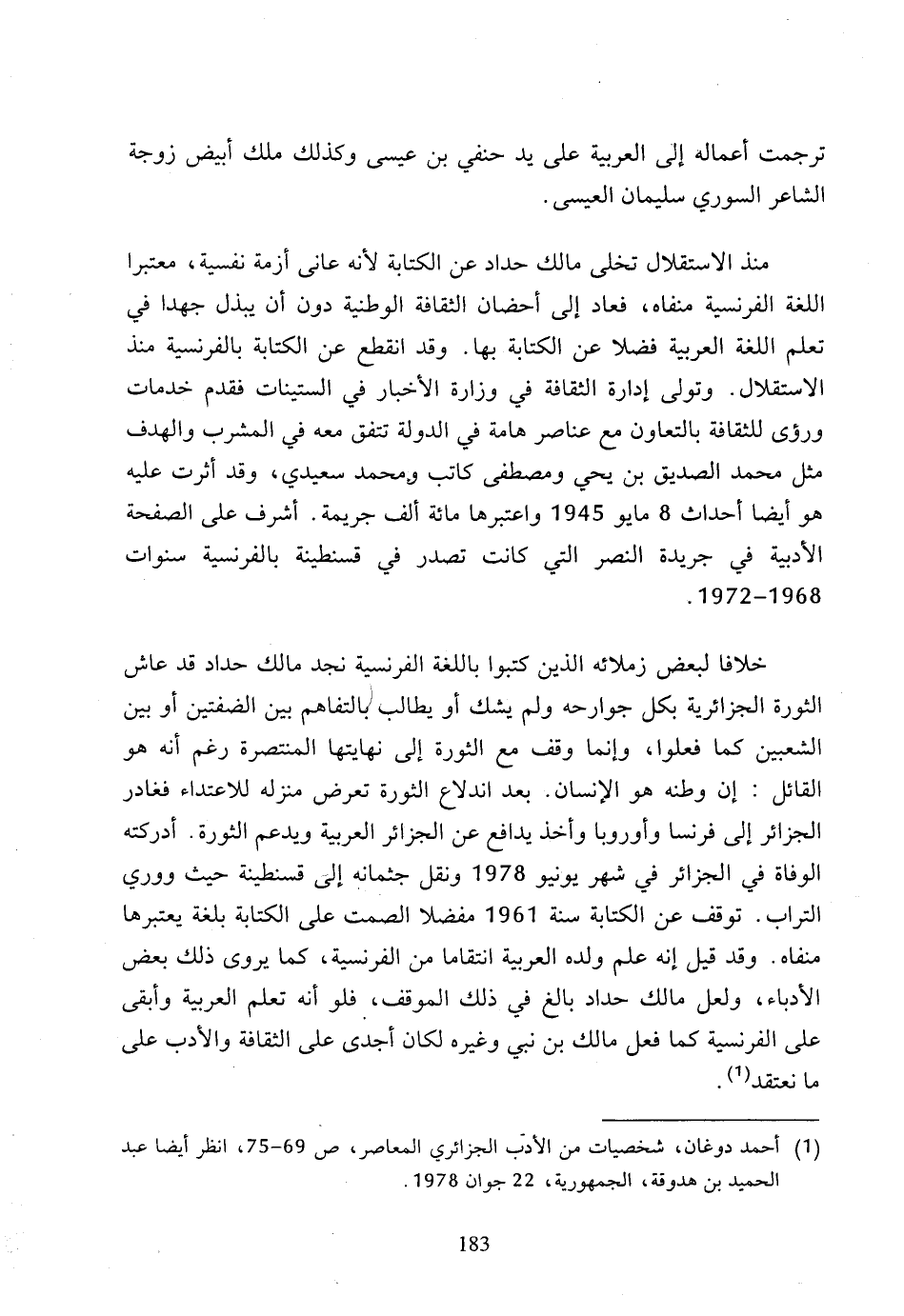 ترجمت أعماله إلى العربية على يد حنفي بن عيسى وكذلك ملك أبيض زوجة الشاعر السوري سليمان العيسى.

منذ الاستقلال تخلى مالك حداد عن الكتابة لأنه عانى أزمة نفسية، معتبرا اللغة الفرنسية منفاه، فعاد إلى أحضان الثقافة الوطنية دون أن يبذل جهدا في تعلم اللغة العربية فضلا عن الكتابة بها. وقد انقطع عن الكتابة بالفرنسية منذ الاستقلال. وتولى إدارة الثقافة في وزارة الأخبار في الستينات فقدم خدمات ورؤى للثقافة بالتعاون مع عناصر هامة في الدولة تتفق معه في المشرب والهدف مثل محمد الصديق بن يحي ومصطفى كاتب ومحمد سعيدي، وقد أثرت عليه هو أيضا أحداث 8 مايو 1945 واعتبرها مائة ألف جريمة. أشرف على الصفحة الأدبية في جريدة النصر التي كانت تصدر في قسنطينة بالفرنسية سنوات 1968-1972.

خلافا لبعض زملائه الذين كتبوا باللغة الفرنسية نجد مالك حداد قد عاش الثورة الجزائرية بكل جوارحه ولم يشك أو يطالب بالتفاهم بين الضفتين أو بين الشعبين كما فعلوا، وإنما وقف مع الثورة إلى نهايتها المنتصرة رغم أنه هو القائل : إن وطنه هو الإنسان. بعد اندلاع الثورة تعرض منزله للاعتداء فغادر الجزائر إلى فرنسا وأوروبا وأخذ يدافع عن الجزائر العربية ويدعم الثورة. أدركته الوفاة في الجزائر في شهر يونيو 1978 ونقل جثمانه إلى قسنطينة حيث ووري التراب. توقف عن الكتابة سنة 1961 مفضلا الصمت على الكتابة بلغة يعتبرها منفاه. وقد قيل إنه علم ولده العربية انتقاما من الفرنسية، كما يروى ذلك بعض الأدباء، ولعل مالك حداد بالغ في ذلك الموقف، فلو أنه تعلم العربية وأبقى على الفرنسية كما فعل مالك بن نبي وغيره لكان أجدى على الثقافة والأدب على ما نعتقد$^{(1)}$.

(1) أحمد دوغان، شخصيات من الأدب الجزائري المعاصر، ص 69-75، انظر أيضا عبد الحميد بن هدوقة، الجمهورية، 22 جوان 1978.

183